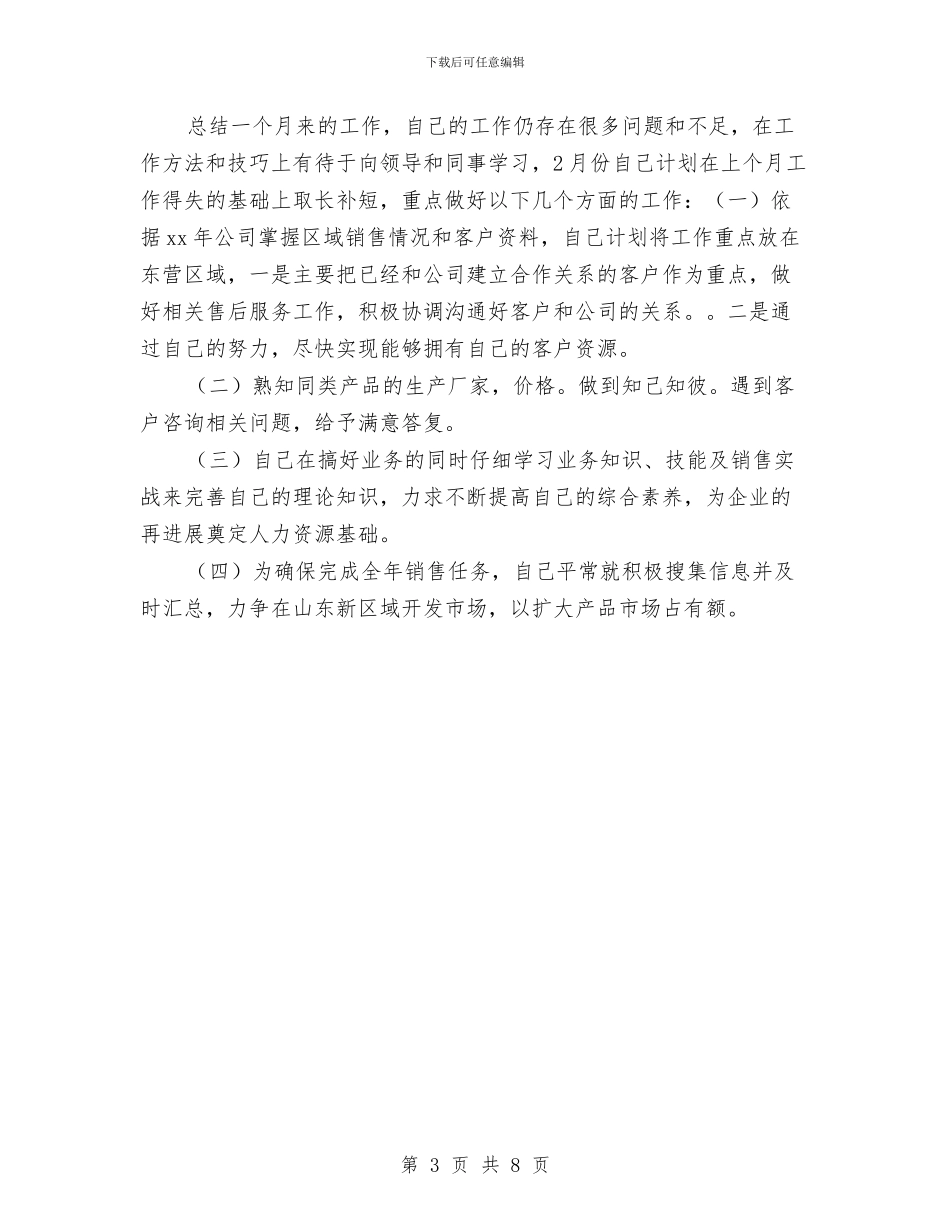 下载后可任意编辑

总结一个月来的工作，自己的工作仍存在很多问题和不足，在工作方法和技巧上有待于向领导和同事学习，2月份自己计划在上个月工作得失的基础上取长补短，重点做好以下几个方面的工作：（一）依据xx年公司掌握区域销售情况和客户资料，自己计划将工作重点放在东营区域，一是主要把已经和公司建立合作关系的客户作为重点，做好相关售后服务工作，积极协调沟通好客户和公司的关系。。二是通过自己的努力，尽快实现能够拥有自己的客户资源。

（二）熟知同类产品的生产厂家，价格。做到知己知彼。遇到客户咨询相关问题，给予满意答复。

（三）自己在搞好业务的同时仔细学习业务知识、技能及销售实战来完善自己的理论知识，力求不断提高自己的综合素养，为企业的再进展奠定人力资源基础。

（四）为确保完成全年销售任务，自己平常就积极搜集信息并及时汇总，力争在山东新区域开发市场，以扩大产品市场占有额。

第 3 页 共 8 页